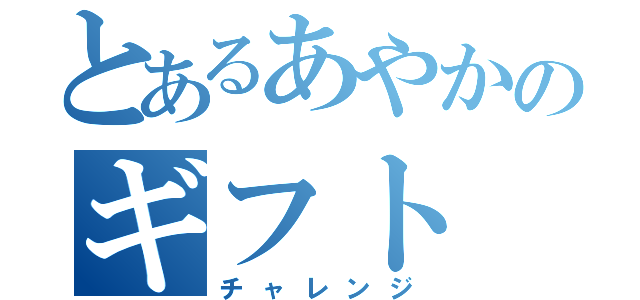 とあるあやかの
ギフト
チャレンジ